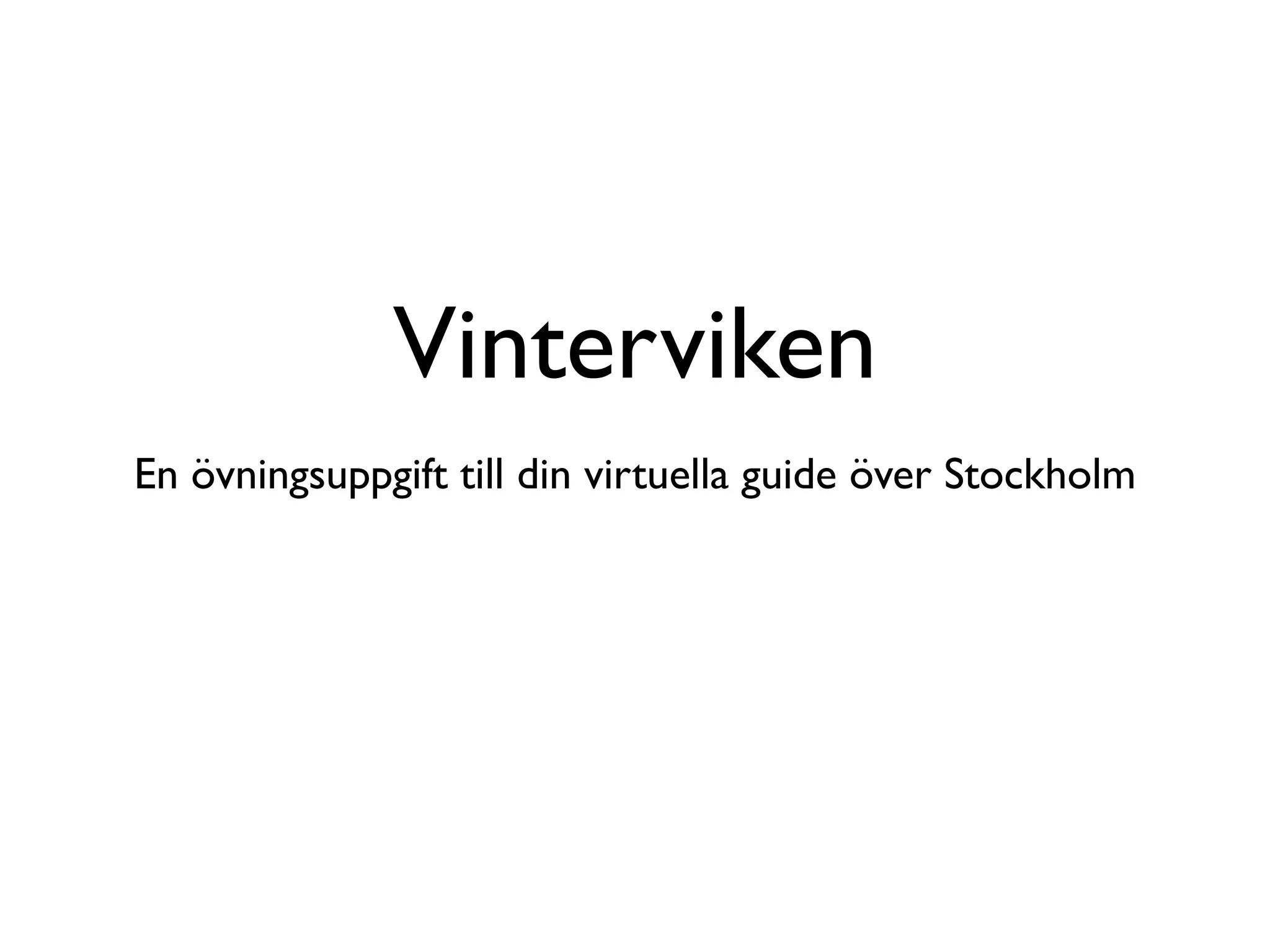 Vinterviken

En övningsuppgift till din virtuella guide över Stockholm